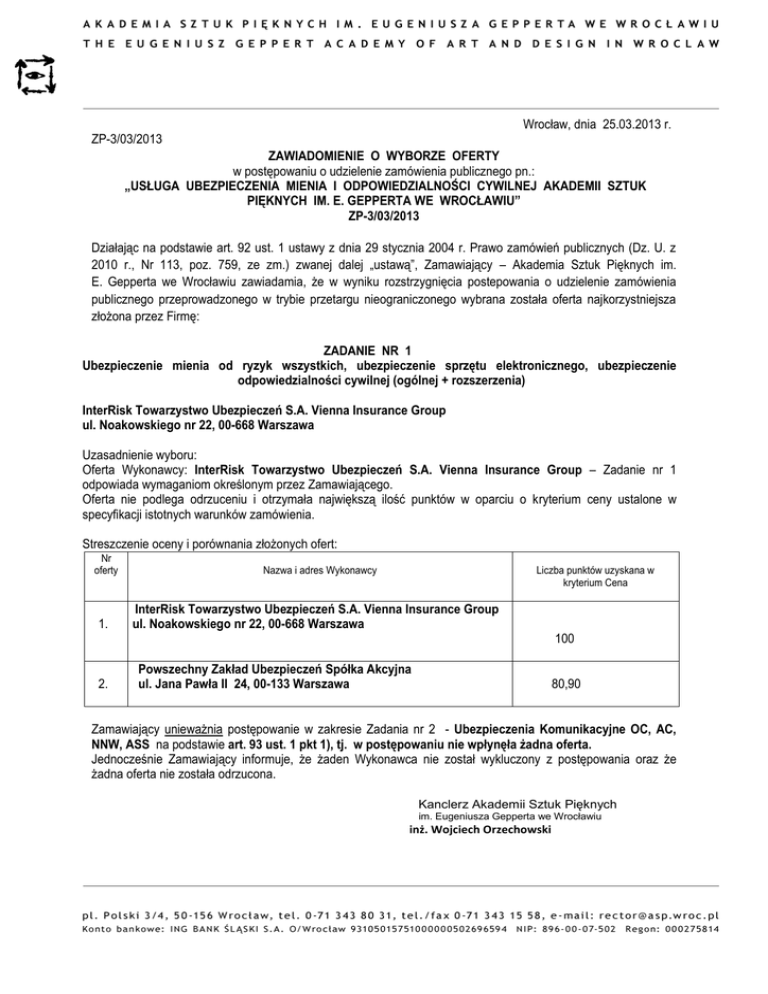 AKADEMIA SZTUK PIĘKNYCH IM. EUGENIUSZA GEPPERTA WE WROCŁAWIU
THE EUGENIUSZ GEPPERT ACADEMY OF ART AND DESIGN IN WROCLAW

Wrocław, dnia 25.03.2013 r.

ZP-3/03/2013

ZAWIADOMIENIE O WYBORZE OFERTY
w postępowaniu o udzielenie zamówienia publicznego pn.:
„USŁUGA UBEZPIECZENIA MIENIA I ODPOWIEDZIALNOŚCI CYWILNEJ AKADEMII SZTUK PIĘKNYCH IM. E. GEPPERTA WE WROCŁAWIU"
ZP-3/03/2013

Działając na podstawie art. 92 ust. 1 ustawy z dnia 29 stycznia 2004 r. Prawo zamówień publicznych (Dz. U. z 2010 r., Nr 113, poz. 759, ze zm.) zwanej dalej „ustawą", Zamawiający – Akademia Sztuk Pięknych im. E. Gepperta we Wrocławiu zawiadamia, że w wyniku rozstrzygnięcia postepowania o udzielenie zamówienia publicznego przeprowadzonego w trybie przetargu nieograniczonego wybrana została oferta najkorzystniejsza złożona przez Firmę:

ZADANIE NR 1
Ubezpieczenie mienia od ryzyk wszystkich, ubezpieczenie sprzętu elektronicznego, ubezpieczenie odpowiedzialności cywilnej (ogólnej + rozszerzenia)

InterRisk Towarzystwo Ubezpieczeń S.A. Vienna Insurance Group
ul. Noakowskiego nr 22, 00-668 Warszawa

Uzasadnienie wyboru:
Oferta Wykonawcy: InterRisk Towarzystwo Ubezpieczeń S.A. Vienna Insurance Group – Zadanie nr 1 odpowiada wymaganiom określonym przez Zamawiającego.
Oferta nie podlega odrzuceniu i otrzymała największą ilość punktów w oparciu o kryterium ceny ustalone w specyfikacji istotnych warunków zamówienia.

Streszczenie oceny i porównania złożonych ofert:

| Nr oferty | Nazwa i adres Wykonawcy | Liczba punktów uzyskana w kryterium Cena |
|---|---|---|
| 1. | InterRisk Towarzystwo Ubezpieczeń S.A. Vienna Insurance Group ul. Noakowskiego nr 22, 00-668 Warszawa | 100 |
| 2. | Powszechny Zakład Ubezpieczeń Spółka Akcyjna ul. Jana Pawła II 24, 00-133 Warszawa | 80,90 |

Zamawiający unieważnia postępowanie w zakresie Zadania nr 2 - Ubezpieczenia Komunikacyjne OC, AC, NNW, ASS na podstawie art. 93 ust. 1 pkt 1), tj. w postępowaniu nie wpłynęła żadna oferta.
Jednocześnie Zamawiający informuje, że żaden Wykonawca nie został wykluczony z postępowania oraz że żadna oferta nie została odrzucona.

Kanclerz Akademii Sztuk Pięknych
im. Eugeniusza Gepperta we Wrocławiu
inż. Wojciech Orzechowski

pl. Polski 3/4, 50-156 Wrocław, tel. 0-71 343 80 31, tel./fax 0-71 343 15 58, e-mail: rector@asp.wroc.pl
Konto bankowe: ING BANK ŚLĄSKI S.A. O/Wrocław 93105015751000000502696594 NIP: 896-00-07-502 Regon: 000275814